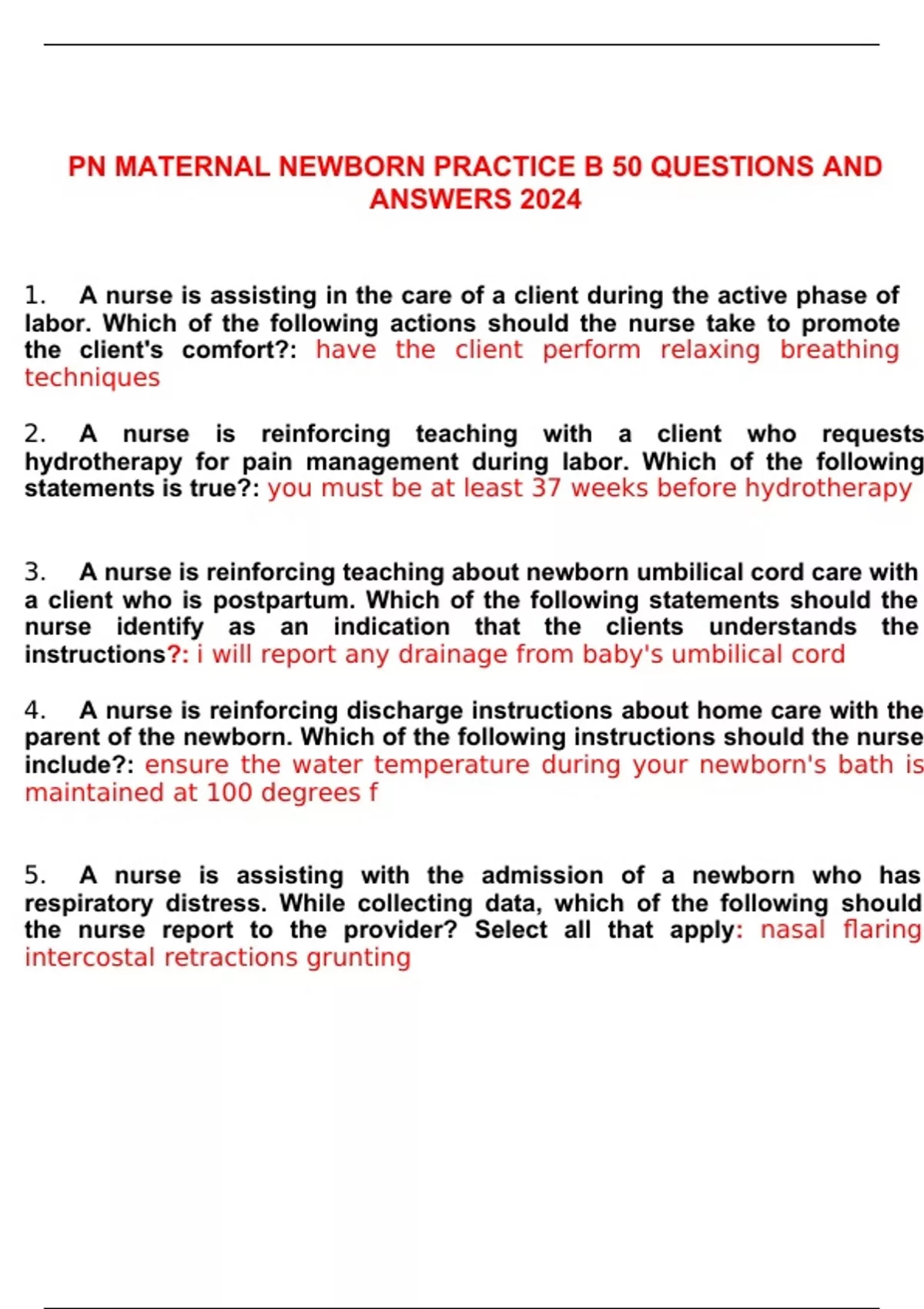 PN MATERNAL NEWBORN PRACTICE B 50 QUESTIONS AND ANSWERS 2024

1. A nurse is assisting in the care of a client during the active phase of labor. Which of the following actions should the nurse take to promote the client's comfort?: have the client perform relaxing breathing techniques

2. A nurse is reinforcing teaching with a client who requests hydrotherapy for pain management during labor. Which of the following statements is true?: you must be at least 37 weeks before hydrotherapy

3. A nurse is reinforcing teaching about newborn umbilical cord care with a client who is postpartum. Which of the following statements should the nurse identify as an indication that the clients understands the instructions?: i will report any drainage from baby's umbilical cord

4. A nurse is reinforcing discharge instructions about home care with the parent of the newborn. Which of the following instructions should the nurse include?: ensure the water temperature during your newborn's bath is maintained at 100 degrees f

5. A nurse is assisting with the admission of a newborn who has respiratory distress. While collecting data, which of the following should the nurse report to the provider? Select all that apply: nasal flaring intercostal retractions grunting